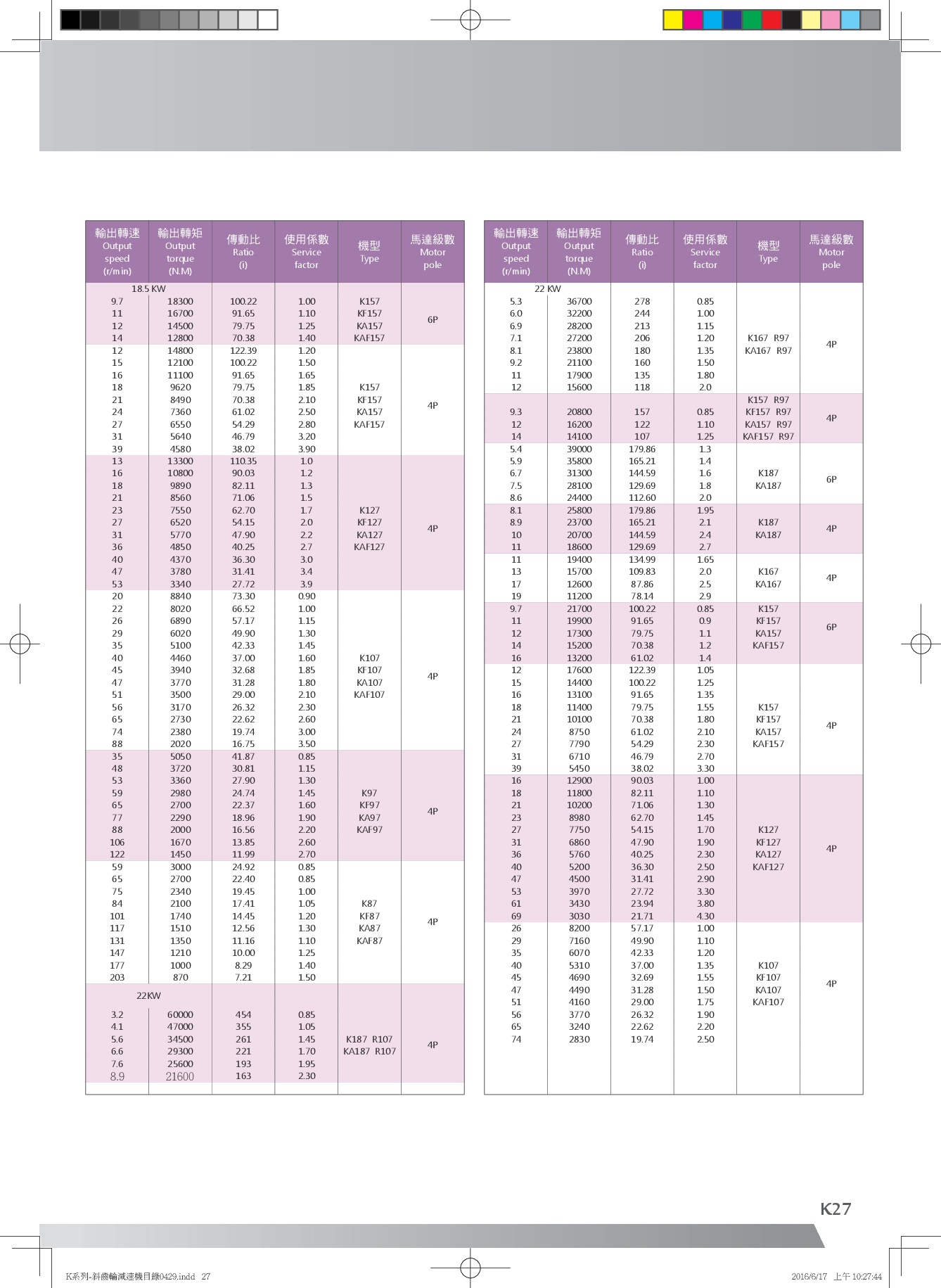 | 輸出轉速 Output speed (r/min) | 輸出轉矩 Output torque (N.M) | 傳動比 Ratio (i) | 使用係數 Service factor | 機型 Type | 馬達級數 Motor pole |
|---|---|---|---|---|---|
| 18.5 KW | | | | | |
| 9.7 | 18300 | 100.22 | 1.00 | K157 KF157 KA157 KAF157 | 6P |
| 11 | 16700 | 91.65 | 1.10 | | |
| 12 | 14500 | 79.75 | 1.25 | | |
| 14 | 12800 | 70.38 | 1.40 | | |
| 12 | 14800 | 122.39 | 1.20 | K157 KF157 KA157 KAF157 | 4P |
| 15 | 12100 | 100.22 | 1.50 | | |
| 16 | 11100 | 91.65 | 1.65 | | |
| 18 | 9620 | 79.75 | 1.85 | | |
| 21 | 8490 | 70.38 | 2.10 | | |
| 24 | 7360 | 61.02 | 2.50 | | |
| 27 | 6550 | 54.29 | 2.80 | | |
| 31 | 5640 | 46.79 | 3.20 | | |
| 39 | 4580 | 38.02 | 3.90 | | |
| 13 | 13300 | 110.35 | 1.0 | K127 KF127 KA127 KAF127 | 4P |
| 16 | 10800 | 90.03 | 1.2 | | |
| 18 | 9890 | 82.11 | 1.3 | | |
| 21 | 8560 | 71.06 | 1.5 | | |
| 23 | 7550 | 62.70 | 1.7 | | |
| 27 | 6520 | 54.15 | 2.0 | | |
| 31 | 5770 | 47.90 | 2.2 | | |
| 36 | 4850 | 40.25 | 2.7 | | |
| 40 | 4370 | 36.30 | 3.0 | | |
| 47 | 3780 | 31.41 | 3.4 | | |
| 53 | 3340 | 27.72 | 3.9 | | |
| 20 | 8840 | 73.30 | 0.90 | K107 KF107 KA107 KAF107 | 4P |
| 22 | 8020 | 66.52 | 1.00 | | |
| 26 | 6890 | 57.17 | 1.15 | | |
| 29 | 6020 | 49.90 | 1.30 | | |
| 35 | 5100 | 42.33 | 1.45 | | |
| 40 | 4460 | 37.00 | 1.60 | | |
| 45 | 3940 | 32.68 | 1.85 | | |
| 47 | 3770 | 31.28 | 1.80 | | |
| 51 | 3500 | 29.00 | 2.10 | | |
| 56 | 3170 | 26.32 | 2.30 | | |
| 65 | 2730 | 22.62 | 2.60 | | |
| 74 | 2380 | 19.74 | 3.00 | | |
| 88 | 2020 | 16.75 | 3.50 | | |
| 35 | 5050 | 41.87 | 0.85 | K97 KF97 KA97 KAF97 | 4P |
| 48 | 3720 | 30.81 | 1.15 | | |
| 53 | 3360 | 27.90 | 1.30 | | |
| 59 | 2980 | 24.74 | 1.45 | | |
| 65 | 2700 | 22.37 | 1.60 | | |
| 77 | 2290 | 18.96 | 1.90 | | |
| 88 | 2000 | 16.56 | 2.20 | | |
| 106 | 1670 | 13.85 | 2.60 | | |
| 122 | 1450 | 11.99 | 2.70 | | |
| 59 | 3000 | 24.92 | 0.85 | K87 KF87 KA87 KAF87 | 4P |
| 65 | 2700 | 22.40 | 0.85 | | |
| 75 | 2340 | 19.45 | 1.00 | | |
| 84 | 2100 | 17.41 | 1.05 | | |
| 101 | 1740 | 14.45 | 1.20 | | |
| 117 | 1510 | 12.56 | 1.30 | | |
| 131 | 1350 | 11.16 | 1.10 | | |
| 147 | 1210 | 10.00 | 1.25 | | |
| 177 | 1000 | 8.29 | 1.40 | | |
| 203 | 870 | 7.21 | 1.50 | | |
| 22KW | | | | | |
| 3.2 | 60000 | 454 | 0.85 | K187 R107 KA187 R107 | 4P |
| 4.1 | 47000 | 355 | 1.05 | | |
| 5.6 | 34500 | 261 | 1.45 | | |
| 6.6 | 29300 | 221 | 1.70 | | |
| 7.6 | 25600 | 193 | 1.95 | | |
| 8.9 | 21600 | 163 | 2.30 | | |

| 輸出轉速 Output speed (r/min) | 輸出轉矩 Output torque (N.M) | 傳動比 Ratio (i) | 使用係數 Service factor | 機型 Type | 馬達級數 Motor pole |
|---|---|---|---|---|---|
| 22 KW | | | | | |
| 5.3 | 36700 | 278 | 0.85 | K167 R97 KA167 R97 | 4P |
| 6.0 | 32200 | 244 | 1.00 | | |
| 6.9 | 28200 | 213 | 1.15 | | |
| 7.1 | 27200 | 206 | 1.20 | | |
| 8.1 | 23800 | 180 | 1.35 | | |
| 9.2 | 21100 | 160 | 1.50 | | |
| 11 | 17900 | 135 | 1.80 | | |
| 12 | 15600 | 118 | 2.0 | | |
| 9.3 | 20800 | 157 | 0.85 | K157 R97 KF157 R97 KA157 R97 KAF157 R97 | 4P |
| 12 | 16200 | 122 | 1.10 | | |
| 14 | 14100 | 107 | 1.25 | | |
| 5.4 | 39000 | 179.86 | 1.3 | K187 KA187 | 6P |
| 5.9 | 35800 | 165.21 | 1.4 | | |
| 6.7 | 31300 | 144.59 | 1.6 | | |
| 7.5 | 28100 | 129.69 | 1.8 | | |
| 8.6 | 24400 | 112.60 | 2.0 | | |
| 8.1 | 25800 | 179.86 | 1.95 | K187 KA187 | 4P |
| 8.9 | 23700 | 165.21 | 2.1 | | |
| 10 | 20700 | 144.59 | 2.4 | | |
| 11 | 18600 | 129.69 | 2.7 | | |
| 11 | 19400 | 134.99 | 1.65 | K167 KA167 | 4P |
| 13 | 15700 | 109.83 | 2.0 | | |
| 17 | 12600 | 87.86 | 2.5 | | |
| 19 | 11200 | 78.14 | 2.9 | | |
| 9.7 | 21700 | 100.22 | 0.85 | K157 KF157 KA157 KAF157 | 6P |
| 11 | 19900 | 91.65 | 0.9 | | |
| 12 | 17300 | 79.75 | 1.1 | | |
| 14 | 15200 | 70.38 | 1.2 | | |
| 16 | 13200 | 61.02 | 1.4 | | |
| 12 | 17600 | 122.39 | 1.05 | K157 KF157 KA157 KAF157 | 4P |
| 15 | 14400 | 100.22 | 1.25 | | |
| 16 | 13100 | 91.65 | 1.35 | | |
| 18 | 11400 | 79.75 | 1.55 | | |
| 21 | 10100 | 70.38 | 1.80 | | |
| 24 | 8750 | 61.02 | 2.10 | | |
| 27 | 7790 | 54.29 | 2.30 | | |
| 31 | 6710 | 46.79 | 2.70 | | |
| 39 | 5450 | 38.02 | 3.30 | | |
| 16 | 12900 | 90.03 | 1.00 | K127 KF127 KA127 KAF127 | 4P |
| 18 | 11800 | 82.11 | 1.10 | | |
| 21 | 10200 | 71.06 | 1.30 | | |
| 23 | 8980 | 62.70 | 1.45 | | |
| 27 | 7750 | 54.15 | 1.70 | | |
| 31 | 6860 | 47.90 | 1.90 | | |
| 36 | 5760 | 40.25 | 2.30 | | |
| 40 | 5200 | 36.30 | 2.50 | | |
| 47 | 4500 | 31.41 | 2.90 | | |
| 53 | 3970 | 27.72 | 3.30 | | |
| 61 | 3430 | 23.94 | 3.80 | | |
| 69 | 3030 | 21.71 | 4.30 | | |
| 26 | 8200 | 57.17 | 1.00 | K107 KF107 KA107 KAF107 | 4P |
| 29 | 7160 | 49.90 | 1.10 | | |
| 35 | 6070 | 42.33 | 1.20 | | |
| 40 | 5310 | 37.00 | 1.35 | | |
| 45 | 4690 | 32.69 | 1.55 | | |
| 47 | 4490 | 31.28 | 1.50 | | |
| 51 | 4160 | 29.00 | 1.75 | | |
| 56 | 3770 | 26.32 | 1.90 | | |
| 65 | 3240 | 22.62 | 2.20 | | |
| 74 | 2830 | 19.74 | 2.50 | | |

K27

K系列-斜齒輪減速機目錄0429.indd 27

2016/6/17 上午 10:27:44